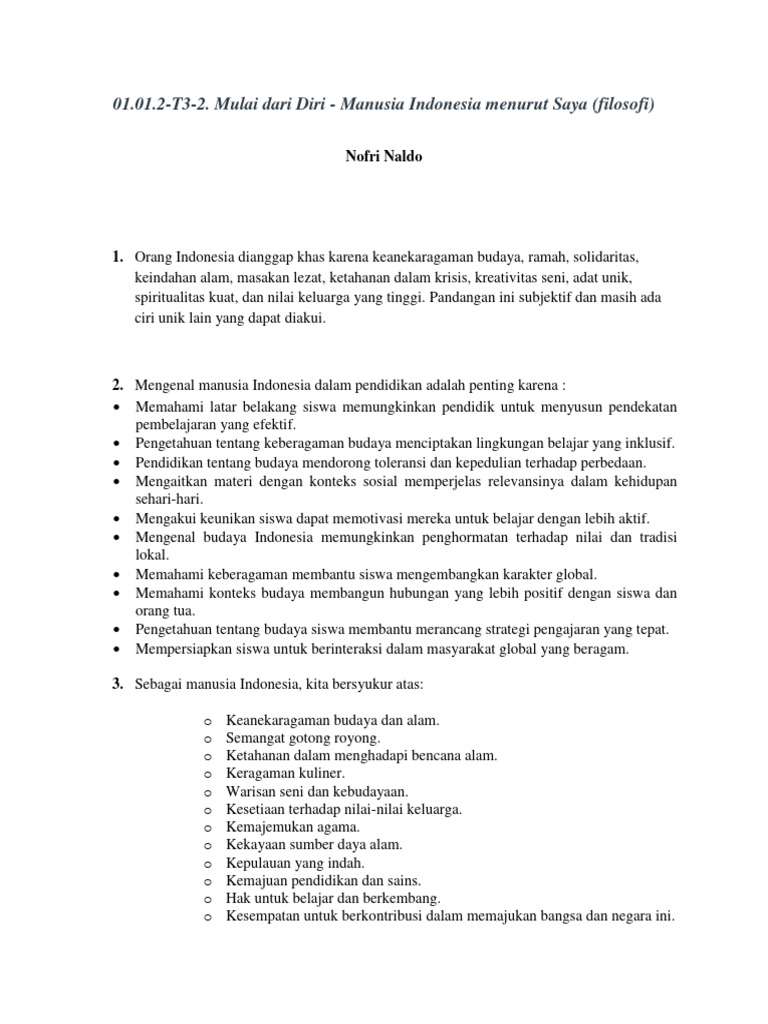 01.01.2-T3-2. Mulai dari Diri - Manusia Indonesia menurut Saya (filosofi)

Nofri Naldo

1. Orang Indonesia dianggap khas karena keanekaragaman budaya, ramah, solidaritas, keindahan alam, masakan lezat, ketahanan dalam krisis, kreativitas seni, adat unik, spiritualitas kuat, dan nilai keluarga yang tinggi. Pandangan ini subjektif dan masih ada ciri unik lain yang dapat diakui.

2. Mengenal manusia Indonesia dalam pendidikan adalah penting karena :
• Memahami latar belakang siswa memungkinkan pendidik untuk menyusun pendekatan pembelajaran yang efektif.
• Pengetahuan tentang keberagaman budaya menciptakan lingkungan belajar yang inklusif.
• Pendidikan tentang budaya mendorong toleransi dan kepedulian terhadap perbedaan.
• Mengaitkan materi dengan konteks sosial memperjelas relevansinya dalam kehidupan sehari-hari.
• Mengakui keunikan siswa dapat memotivasi mereka untuk belajar dengan lebih aktif.
• Mengenal budaya Indonesia memungkinkan penghormatan terhadap nilai dan tradisi lokal.
• Memahami keberagaman membantu siswa mengembangkan karakter global.
• Memahami konteks budaya membangun hubungan yang lebih positif dengan siswa dan orang tua.
• Pengetahuan tentang budaya siswa membantu merancang strategi pengajaran yang tepat.
• Mempersiapkan siswa untuk berinteraksi dalam masyarakat global yang beragam.

3. Sebagai manusia Indonesia, kita bersyukur atas:

o Keanekaragaman budaya dan alam.
o Semangat gotong royong.
o Ketahanan dalam menghadapi bencana alam.
o Keragaman kuliner.
o Warisan seni dan kebudayaan.
o Kesetiaan terhadap nilai-nilai keluarga.
o Kemajemukan agama.
o Kekayaan sumber daya alam.
o Kepulauan yang indah.
o Kemajuan pendidikan dan sains.
o Hak untuk belajar dan berkembang.
o Kesempatan untuk berkontribusi dalam memajukan bangsa dan negara ini.